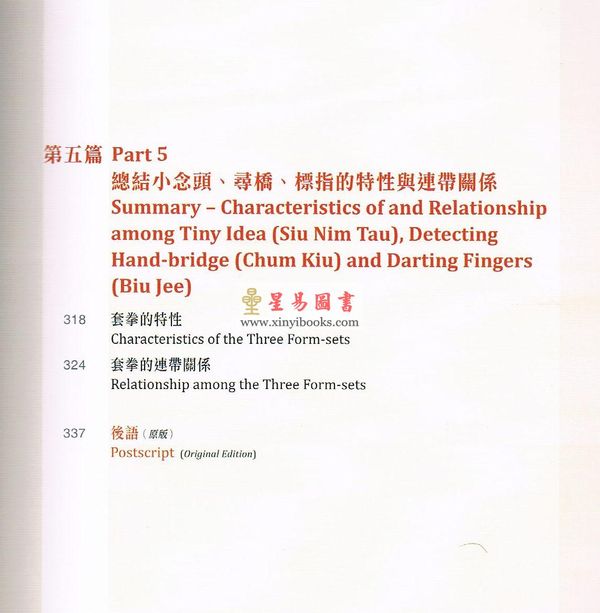 第五篇 Part 5
總結小念頭、尋橋、標指的特性與連帶關係
Summary – Characteristics of and Relationship among Tiny Idea (Siu Nim Tau), Detecting Hand-bridge (Chum Kiu) and Darting Fingers (Biu Jee)

星易圖書
www.xinyibooks.com

318 套拳的特性
Characteristics of the Three Form-sets

324 套拳的連帶關係
Relationship among the Three Form-sets

337 後語（原版）
Postscript (Original Edition)